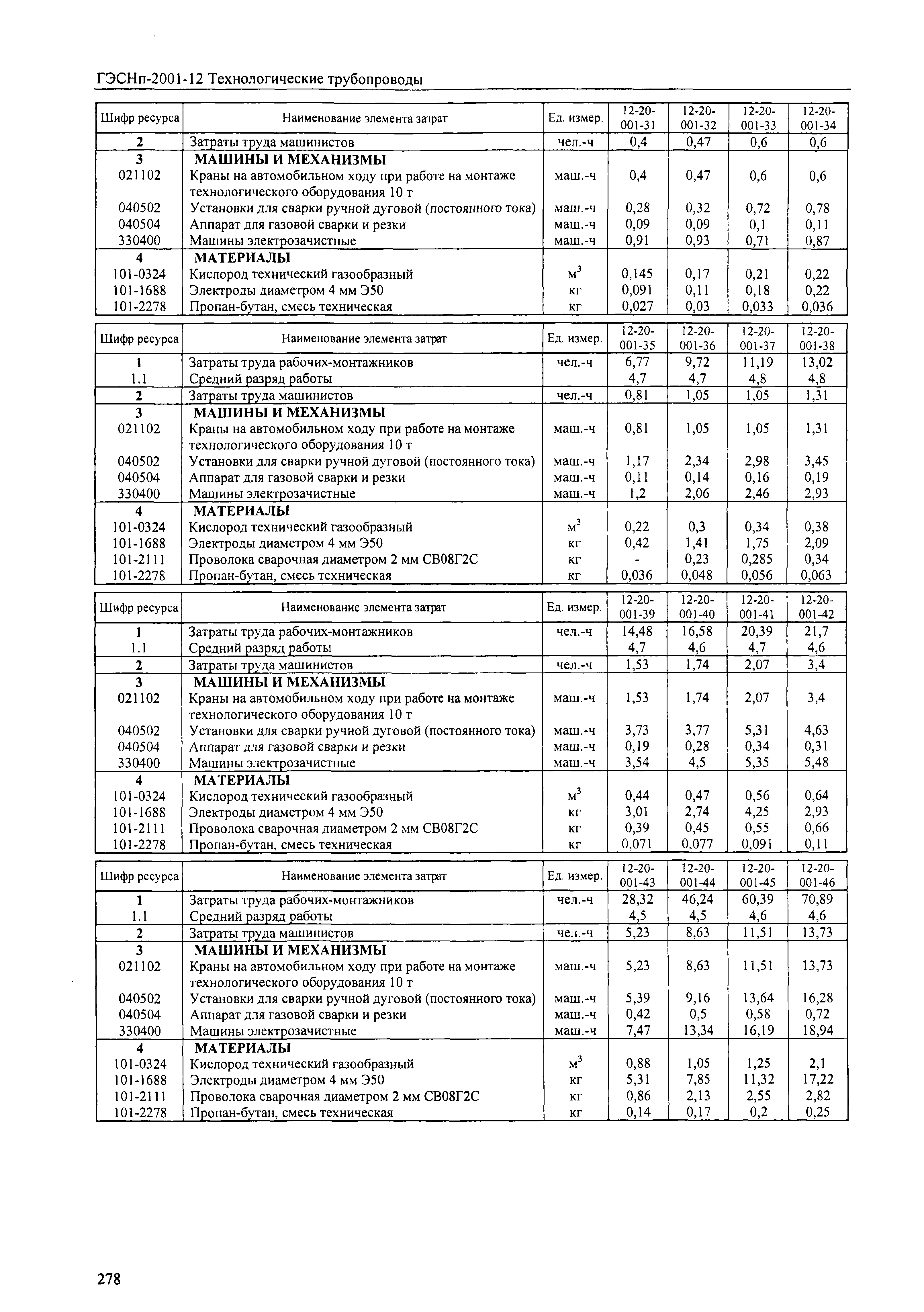 ГЭСНп-2001-12 Технологические трубопроводы

| Шифр ресурса | Наименование элемента затрат | Ед. измер. | 12-20-001-31 | 12-20-001-32 | 12-20-001-33 | 12-20-001-34 |
|---|---|---|---|---|---|---|
| 2 | Затраты труда машинистов | чел.-ч | 0,4 | 0,47 | 0,6 | 0,6 |
| 3 | МАШИНЫ И МЕХАНИЗМЫ | | | | | |
| 021102 | Краны на автомобильном ходу при работе на монтаже технологического оборудования 10 т | маш.-ч | 0,4 | 0,47 | 0,6 | 0,6 |
| 040502 | Установки для сварки ручной дуговой (постоянного тока) | маш.-ч | 0,28 | 0,32 | 0,72 | 0,78 |
| 040504 | Аппарат для газовой сварки и резки | маш.-ч | 0,09 | 0,09 | 0,1 | 0,11 |
| 330400 | Машины электрозачистные | маш.-ч | 0,91 | 0,93 | 0,71 | 0,87 |
| 4 | МАТЕРИАЛЫ | | | | | |
| 101-0324 | Кислород технический газообразный | $м^3$ | 0,145 | 0,17 | 0,21 | 0,22 |
| 101-1688 | Электроды диаметром 4 мм Э50 | кг | 0,091 | 0,11 | 0,18 | 0,22 |
| 101-2278 | Пропан-бутан, смесь техническая | кг | 0,027 | 0,03 | 0,033 | 0,036 |

| Шифр ресурса | Наименование элемента затрат | Ед. измер. | 12-20-001-35 | 12-20-001-36 | 12-20-001-37 | 12-20-001-38 |
|---|---|---|---|---|---|---|
| 1 | Затраты труда рабочих-монтажников | чел.-ч | 6,77 | 9,72 | 11,19 | 13,02 |
| 1.1 | Средний разряд работы | | 4,7 | 4,7 | 4,8 | 4,8 |
| 2 | Затраты труда машинистов | чел.-ч | 0,81 | 1,05 | 1,05 | 1,31 |
| 3 | МАШИНЫ И МЕХАНИЗМЫ | | | | | |
| 021102 | Краны на автомобильном ходу при работе на монтаже технологического оборудования 10 т | маш.-ч | 0,81 | 1,05 | 1,05 | 1,31 |
| 040502 | Установки для сварки ручной дуговой (постоянного тока) | маш.-ч | 1,17 | 2,34 | 2,98 | 3,45 |
| 040504 | Аппарат для газовой сварки и резки | маш.-ч | 0,11 | 0,14 | 0,16 | 0,19 |
| 330400 | Машины электрозачистные | маш.-ч | 1,2 | 2,06 | 2,46 | 2,93 |
| 4 | МАТЕРИАЛЫ | | | | | |
| 101-0324 | Кислород технический газообразный | $м^3$ | 0,22 | 0,3 | 0,34 | 0,38 |
| 101-1688 | Электроды диаметром 4 мм Э50 | кг | 0,42 | 1,41 | 1,75 | 2,09 |
| 101-2111 | Проволока сварочная диаметром 2 мм СВ08Г2С | кг | - | 0,23 | 0,285 | 0,34 |
| 101-2278 | Пропан-бутан, смесь техническая | кг | 0,036 | 0,048 | 0,056 | 0,063 |

| Шифр ресурса | Наименование элемента затрат | Ед. измер. | 12-20-001-39 | 12-20-001-40 | 12-20-001-41 | 12-20-001-42 |
|---|---|---|---|---|---|---|
| 1 | Затраты труда рабочих-монтажников | чел.-ч | 14,48 | 16,58 | 20,39 | 21,7 |
| 1.1 | Средний разряд работы | | 4,7 | 4,6 | 4,7 | 4,6 |
| 2 | Затраты труда машинистов | чел.-ч | 1,53 | 1,74 | 2,07 | 3,4 |
| 3 | МАШИНЫ И МЕХАНИЗМЫ | | | | | |
| 021102 | Краны на автомобильном ходу при работе на монтаже технологического оборудования 10 т | маш.-ч | 1,53 | 1,74 | 2,07 | 3,4 |
| 040502 | Установки для сварки ручной дуговой (постоянного тока) | маш.-ч | 3,73 | 3,77 | 5,31 | 4,63 |
| 040504 | Аппарат для газовой сварки и резки | маш.-ч | 0,19 | 0,28 | 0,34 | 0,31 |
| 330400 | Машины электрозачистные | маш.-ч | 3,54 | 4,5 | 5,35 | 5,48 |
| 4 | МАТЕРИАЛЫ | | | | | |
| 101-0324 | Кислород технический газообразный | $м^3$ | 0,44 | 0,47 | 0,56 | 0,64 |
| 101-1688 | Электроды диаметром 4 мм Э50 | кг | 3,01 | 2,74 | 4,25 | 2,93 |
| 101-2111 | Проволока сварочная диаметром 2 мм СВ08Г2С | кг | 0,39 | 0,45 | 0,55 | 0,66 |
| 101-2278 | Пропан-бутан, смесь техническая | кг | 0,071 | 0,077 | 0,091 | 0,11 |

| Шифр ресурса | Наименование элемента затрат | Ед. измер. | 12-20-001-43 | 12-20-001-44 | 12-20-001-45 | 12-20-001-46 |
|---|---|---|---|---|---|---|
| 1 | Затраты труда рабочих-монтажников | чел.-ч | 28,32 | 46,24 | 60,39 | 70,89 |
| 1.1 | Средний разряд работы | | 4,5 | 4,5 | 4,6 | 4,6 |
| 2 | Затраты труда машинистов | чел.-ч | 5,23 | 8,63 | 11,51 | 13,73 |
| 3 | МАШИНЫ И МЕХАНИЗМЫ | | | | | |
| 021102 | Краны на автомобильном ходу при работе на монтаже технологического оборудования 10 т | маш.-ч | 5,23 | 8,63 | 11,51 | 13,73 |
| 040502 | Установки для сварки ручной дуговой (постоянного тока) | маш.-ч | 5,39 | 9,16 | 13,64 | 16,28 |
| 040504 | Аппарат для газовой сварки и резки | маш.-ч | 0,42 | 0,5 | 0,58 | 0,72 |
| 330400 | Машины электрозачистные | маш.-ч | 7,47 | 13,34 | 16,19 | 18,94 |
| 4 | МАТЕРИАЛЫ | | | | | |
| 101-0324 | Кислород технический газообразный | $м^3$ | 0,88 | 1,05 | 1,25 | 2,1 |
| 101-1688 | Электроды диаметром 4 мм Э50 | кг | 5,31 | 7,85 | 11,32 | 17,22 |
| 101-2111 | Проволока сварочная диаметром 2 мм СВ08Г2С | кг | 0,86 | 2,13 | 2,55 | 2,82 |
| 101-2278 | Пропан-бутан, смесь техническая | кг | 0,14 | 0,17 | 0,2 | 0,25 |

278